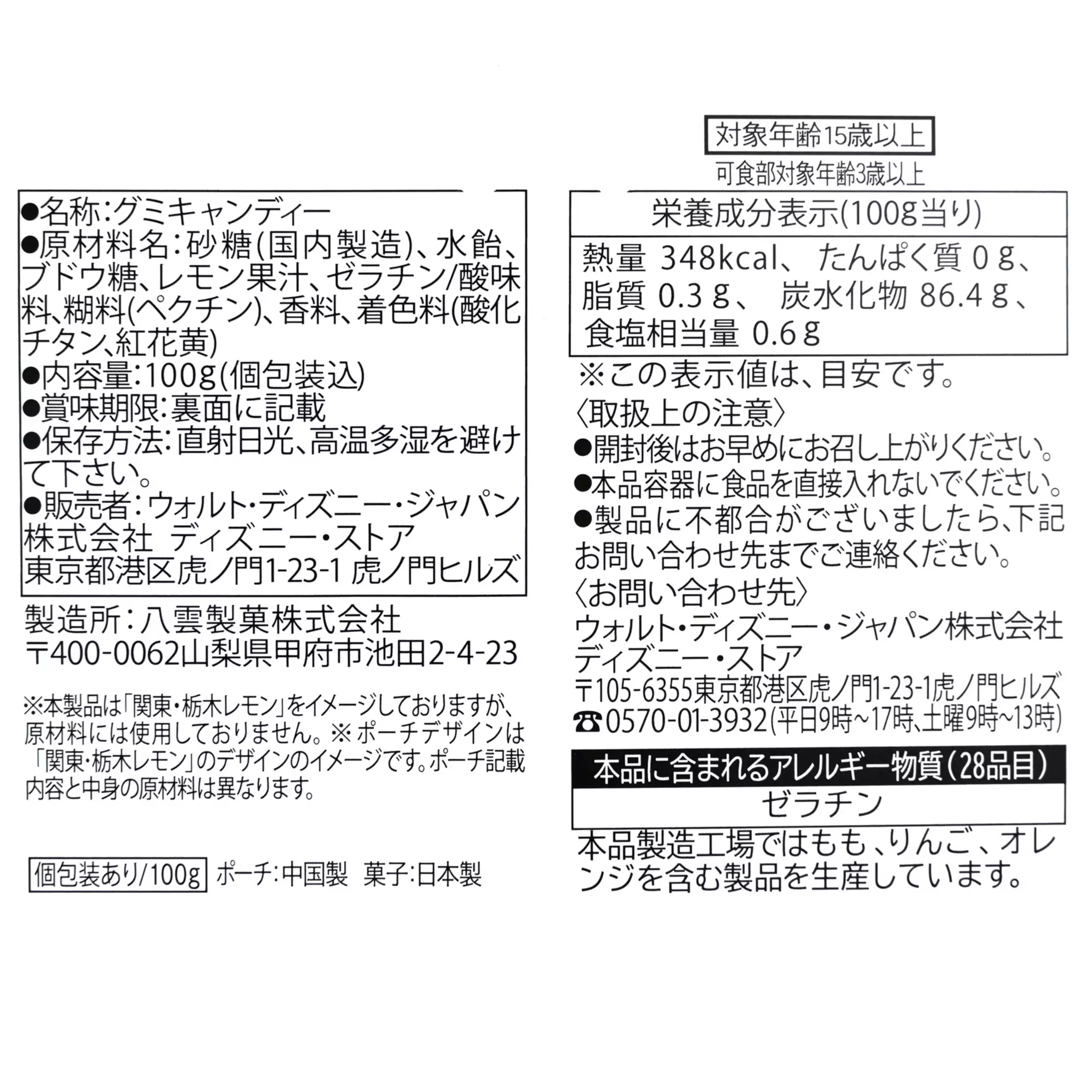 ●名称:グミキャンディー
●原材料名:砂糖(国内製造)、水飴、ブドウ糖、レモン果汁、ゼラチン/酸味料、糊料(ペクチン)、香料、着色料(酸化チタン、紅花黄)
●内容量:100g(個包装込)
●賞味期限:裏面に記載
●保存方法:直射日光、高温多湿を避けて下さい。
●販売者:ウォルト・ディズニー・ジャパン株式会社　ディズニー・ストア
東京都港区虎ノ門1-23-1 虎ノ門ヒルズ

製造所:八雲製菓株式会社
〒400-0062山梨県甲府市池田2-4-23

※本製品は「関東・栃木レモン」をイメージしておりますが、原材料には使用しておりません。※ポーチデザインは「関東・栃木レモン」のデザインのイメージです。ポーチ記載内容と中身の原材料は異なります。

個包装あり/100g　ポーチ:中国製　菓子:日本製

対象年齢15歳以上
可食部対象年齢3歳以上

栄養成分表示(100g当り)
熱量 348kcal、たんぱく質 0g、脂質 0.3g、炭水化物 86.4g、食塩相当量 0.6g

※この表示値は、目安です。
〈取扱上の注意〉
●開封後はお早めにお召し上がりください。
●本品容器に食品を直接入れないでください。
●製品に不都合がございましたら、下記お問い合わせ先までご連絡ください。
〈お問い合わせ先〉
ウォルト・ディズニー・ジャパン株式会社
ディズニー・ストア
〒105-6355東京都港区虎ノ門1-23-1虎ノ門ヒルズ
☎0570-01-3932(平日9時~17時、土曜9時~13時)

本品に含まれるアレルギー物質(28品目)
ゼラチン

本品製造工場ではもも、りんご、オレンジを含む製品を生産しています。